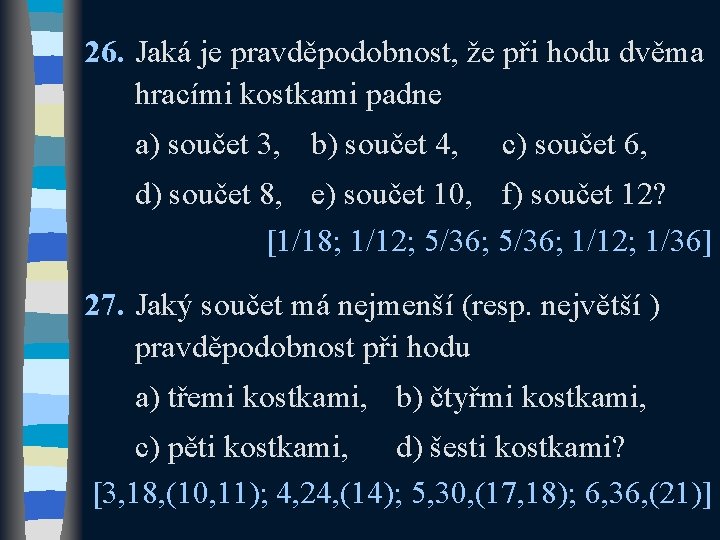 26. Jaká je pravděpodobnost, že při hodu dvěma hracími kostkami padne

a) součet 3, b) součet 4, c) součet 6,

d) součet 8, e) součet 10, f) součet 12?

[1/18; 1/12; 5/36; 5/36; 1/12; 1/36]

27. Jaký součet má nejmenší (resp. největší ) pravděpodobnost při hodu

a) třemi kostkami, b) čtyřmi kostkami,

c) pěti kostkami, d) šesti kostkami?

[3,18,(10,11); 4,24,(14); 5,30,(17,18); 6,36,(21)]